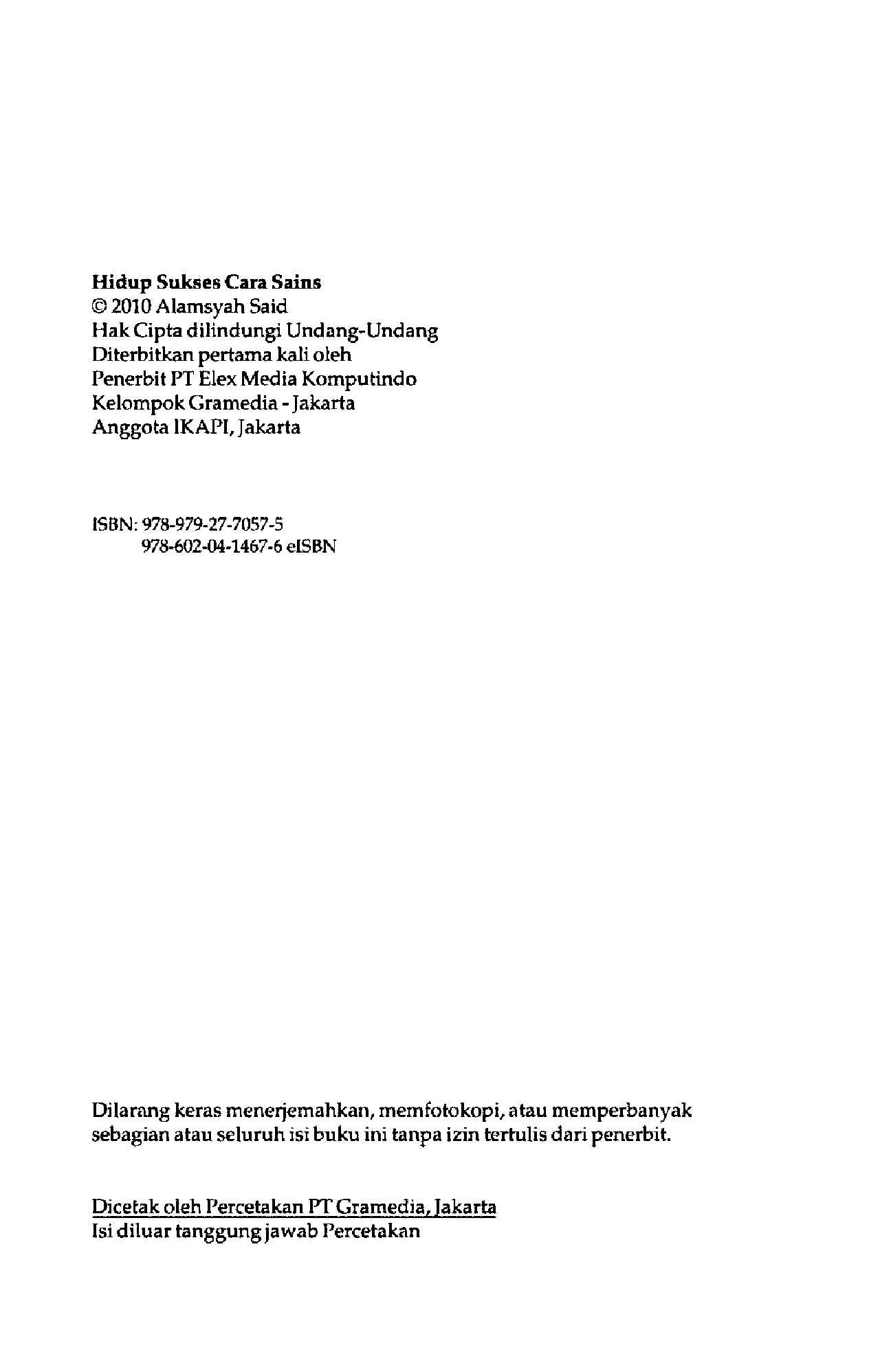 Hidup Sukses Cara Sains
© 2010 Alamsyah Said
Hak Cipta dilindungi Undang-Undang
Diterbitkan pertama kali oleh
Penerbit PT Elex Media Komputindo
Kelompok Gramedia - Jakarta
Anggota IKAPI, Jakarta

ISBN: 978-979-27-7057-5
978-602-04-1467-6 eISBN

Dilarang keras menerjemahkan, memfotokopi, atau memperbanyak sebagian atau seluruh isi buku ini tanpa izin tertulis dari penerbit.

Dicetak oleh Percetakan PT Gramedia, Jakarta
Isi diluar tanggung jawab Percetakan